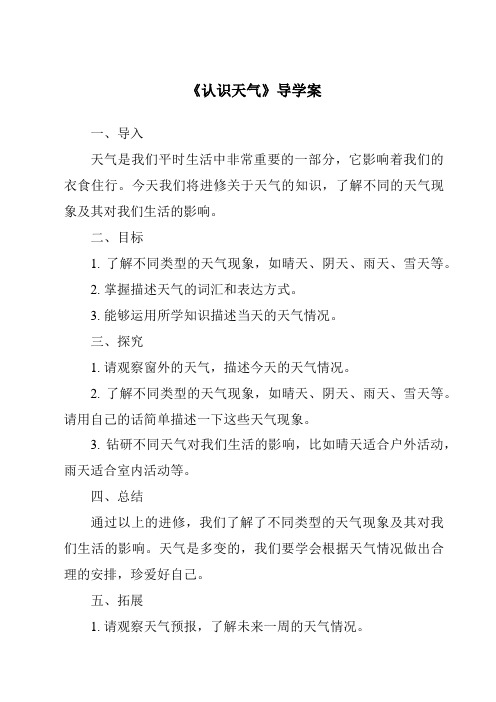 《认识天气》导学案

一、导入

天气是我们平时生活中非常重要的一部分，它影响着我们的衣食住行。今天我们将进修关于天气的知识，了解不同的天气现象及其对我们生活的影响。

二、目标

1. 了解不同类型的天气现象，如晴天、阴天、雨天、雪天等。

2. 掌握描述天气的词汇和表达方式。

3. 能够运用所学知识描述当天的天气情况。

三、探究

1. 请观察窗外的天气，描述今天的天气情况。

2. 了解不同类型的天气现象，如晴天、阴天、雨天、雪天等。请用自己的话简单描述一下这些天气现象。

3. 钻研不同天气对我们生活的影响，比如晴天适合户外活动，雨天适合室内活动等。

四、总结

通过以上的进修，我们了解了不同类型的天气现象及其对我们生活的影响。天气是多变的，我们要学会根据天气情况做出合理的安排，珍爱好自己。

五、拓展

1. 请观察天气预报，了解未来一周的天气情况。